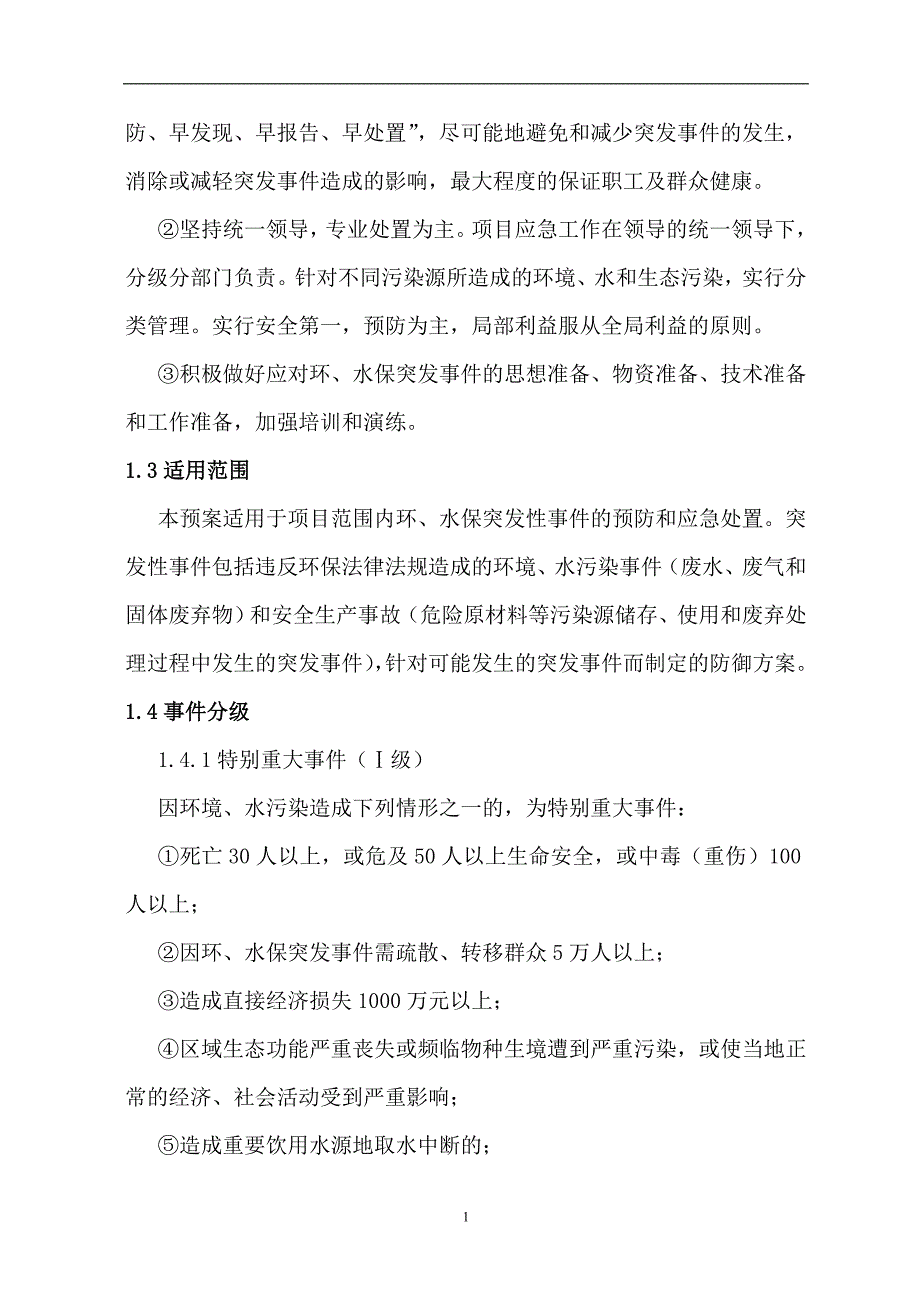 防、早发现、早报告、早处置”，尽可能地避免和减少突发事件的发生，消除或减轻突发事件造成的影响，最大程度的保证职工及群众健康。

②坚持统一领导，专业处置为主。项目应急工作在领导的统一领导下，分级分部门负责。针对不同污染源所造成的环境、水和生态污染，实行分类管理。实行安全第一，预防为主，局部利益服从全局利益的原则。

③积极做好应对环、水保突发事件的思想准备、物资准备、技术准备和工作准备，加强培训和演练。

1.3 适用范围

本预案适用于项目范围内环、水保突发性事件的预防和应急处置。突发性事件包括违反环保法律法规造成的环境、水污染事件（废水、废气和固体废弃物）和安全生产事故（危险原材料等污染源储存、使用和废弃处理过程中发生的突发事件），针对可能发生的突发事件而制定的防御方案。

1.4 事件分级

1.4.1 特别重大事件（Ⅰ级）

因环境、水污染造成下列情形之一的，为特别重大事件：

①死亡 30 人以上，或危及 50 人以上生命安全，或中毒（重伤）100 人以上；

②因环、水保突发事件需疏散、转移群众 5 万人以上；

③造成直接经济损失 1000 万元以上；

④区域生态功能严重丧失或频临物种生境遭到严重污染，或使当地正常的经济、社会活动受到严重影响；

⑤造成重要饮用水源地取水中断的；

1